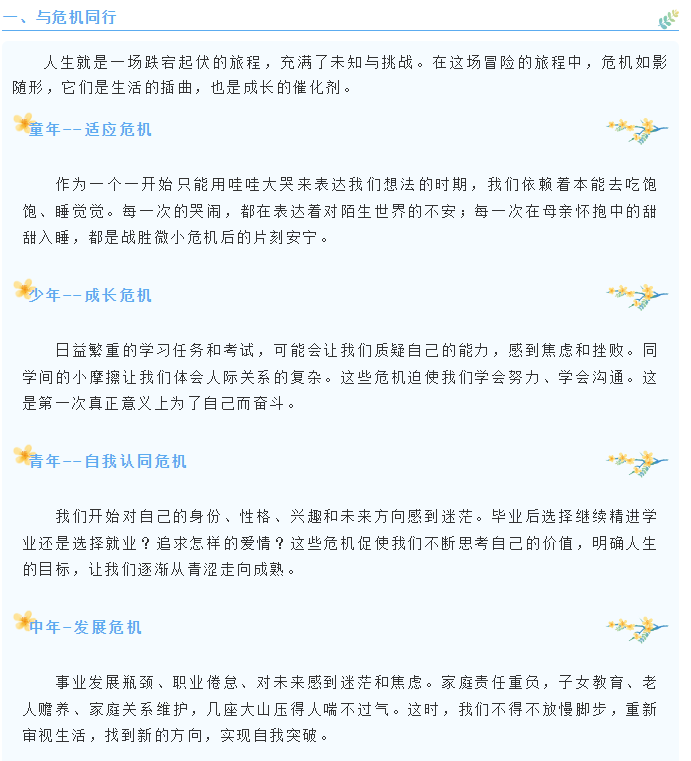 一、与危机同行

人生就是一场跌宕起伏的旅程，充满了未知与挑战。在这场冒险的旅程中，危机如影随形，它们是生活的插曲，也是成长的催化剂。

童年--适应危机

作为一个一开始只能用哇哇大哭来表达我们想法的时期，我们依赖着本能去吃饱饱、睡觉觉。每一次的哭闹，都在表达着对陌生世界的不安；每一次在母亲怀抱中的甜甜入睡，都是战胜微小危机后的片刻安宁。

少年--成长危机

日益繁重的学习任务和考试，可能会让我们质疑自己的能力，感到焦虑和挫败。同学间的小摩擦让我们体会人际关系的复杂。这些危机迫使我们学会努力、学会沟通。这是第一次真正意义上为了自己而奋斗。

青年--自我认同危机

我们开始对自己的身份、性格、兴趣和未来方向感到迷茫。毕业后选择继续精进学业还是选择就业？追求怎样的爱情？这些危机促使我们不断思考自己的价值，明确人生的目标，让我们逐渐从青涩走向成熟。

中年-发展危机

事业发展瓶颈、职业倦怠、对未来感到迷茫和焦虑。家庭责任重负，子女教育、老人赡养、家庭关系维护，几座大山压得人喘不过气。这时，我们不得不放慢脚步，重新审视生活，找到新的方向，实现自我突破。